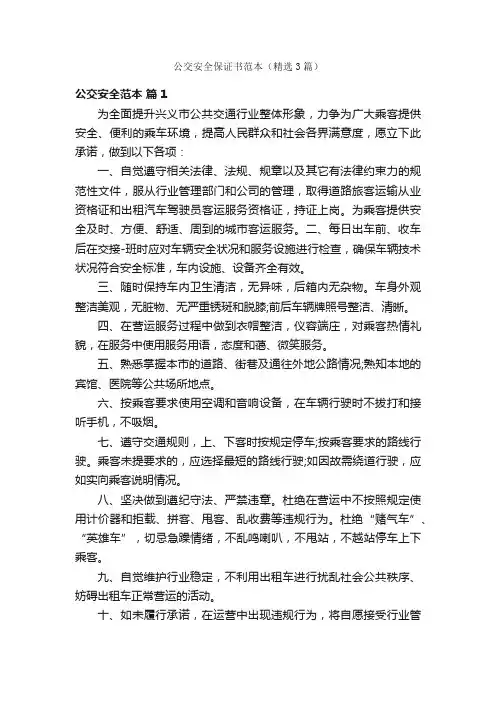 公交安全保证书范本（精选3篇）

公交安全范本 篇1

为全面提升兴义市公共交通行业整体形象，力争为广大乘客提供安全、便利的乘车环境，提高人民群众和社会各界满意度，愿立下此承诺，做到以下各项：

一、自觉遵守相关法律、法规、规章以及其它有法律约束力的规范性文件，服从行业管理部门和公司的管理，取得道路旅客运输从业资格证和出租汽车驾驶员客运服务资格证，持证上岗。为乘客提供安全及时、方便、舒适、周到的城市客运服务。二、每日出车前、收车后在交接-班时应对车辆安全状况和服务设施进行检查，确保车辆技术状况符合安全标准，车内设施、设备齐全有效。

三、随时保持车内卫生清洁，无异味，后箱内无杂物。车身外观整洁美观，无脏物、无严重锈斑和脱膝;前后车辆牌照号整洁、清晰。

四、在营运服务过程中做到衣帽整洁，仪容端庄，对乘客热情礼貌，在服务中使用服务用语，态度和蔼、微笑服务。

五、熟悉掌握本市的道路、街巷及通往外地公路情况;熟知本地的宾馆、医院等公共场所地点。

六、按乘客要求使用空调和音响设备，在车辆行驶时不拨打和接听手机，不吸烟。

七、遵守交通规则，上、下客时按规定停车;按乘客要求的路线行驶。乘客未提要求的，应选择最短的路线行驶;如因故需绕道行驶，应如实向乘客说明情况。

八、坚决做到遵纪守法、严禁违章。杜绝在营运中不按照规定使用计价器和拒载、拼客、甩客、乱收费等违规行为。杜绝“赌气车”、“英雄车”，切忌急躁情绪，不乱鸣喇叭，不甩站，不越站停车上下乘客。

九、自觉维护行业稳定，不利用出租车进行扰乱社会公共秩序、妨碍出租车正常营运的活动。

十、如未履行承诺，在运营中出现违规行为，将自愿接受行业管